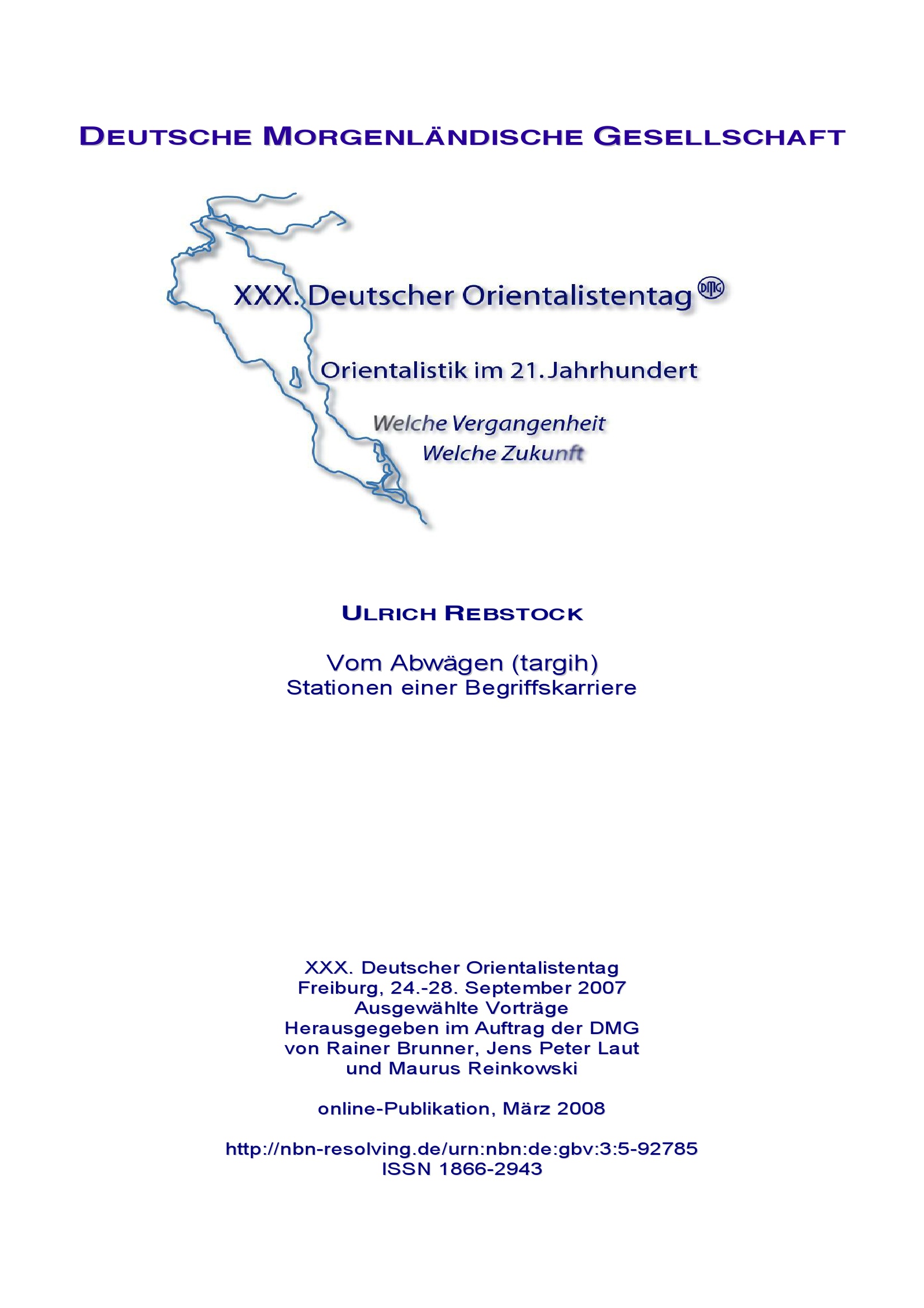 DEUTSCHE MORGENLÄNDISCHE GESELLSCHAFT

XXX. Deutscher Orientalistentag DMG

Orientalistik im 21. Jahrhundert

Welche Vergangenheit
Welche Zukunft

ULRICH REBSTOCK

Vom Abwägen (targih)
Stationen einer Begriffskarriere

XXX. Deutscher Orientalistentag
Freiburg, 24.-28. September 2007
Ausgewählte Vorträge
Herausgegeben im Auftrag der DMG
von Rainer Brunner, Jens Peter Laut
und Maurus Reinkowski

online-Publikation, März 2008

http://nbn-resolving.de/urn:nbn:de:gbv:3:5-92785
ISSN 1866-2943